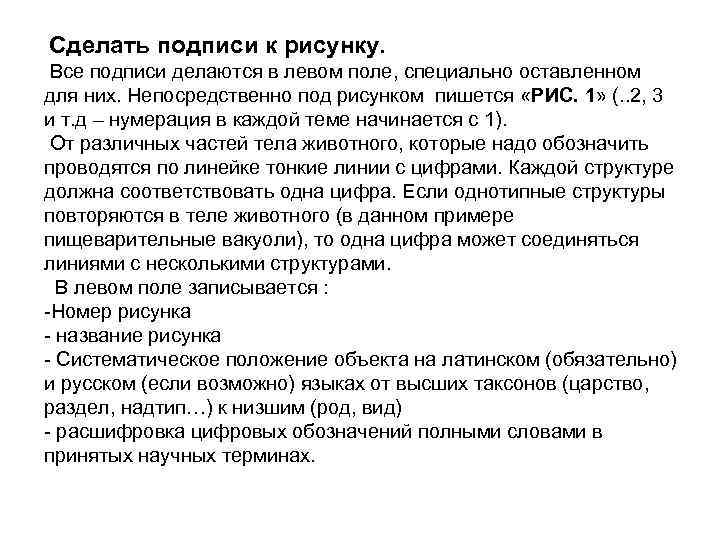 Сделать подписи к рисунку.

Все подписи делаются в левом поле, специально оставленном для них. Непосредственно под рисунком пишется «РИС. 1» (..2, 3 и т.д – нумерация в каждой теме начинается с 1).

От различных частей тела животного, которые надо обозначить проводятся по линейке тонкие линии с цифрами. Каждой структуре должна соответствовать одна цифра. Если однотипные структуры повторяются в теле животного (в данном примере пищеварительные вакуоли), то одна цифра может соединяться линиями с несколькими структурами.

В левом поле записывается :
-Номер рисунка
- название рисунка
- Систематическое положение объекта на латинском (обязательно) и русском (если возможно) языках от высших таксонов (царство, раздел, надтип…) к низшим (род, вид)
- расшифровка цифровых обозначений полными словами в принятых научных терминах.